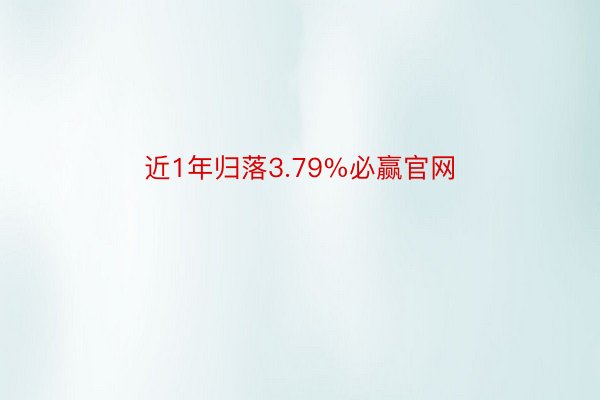 近1年归落3.79%必赢官网